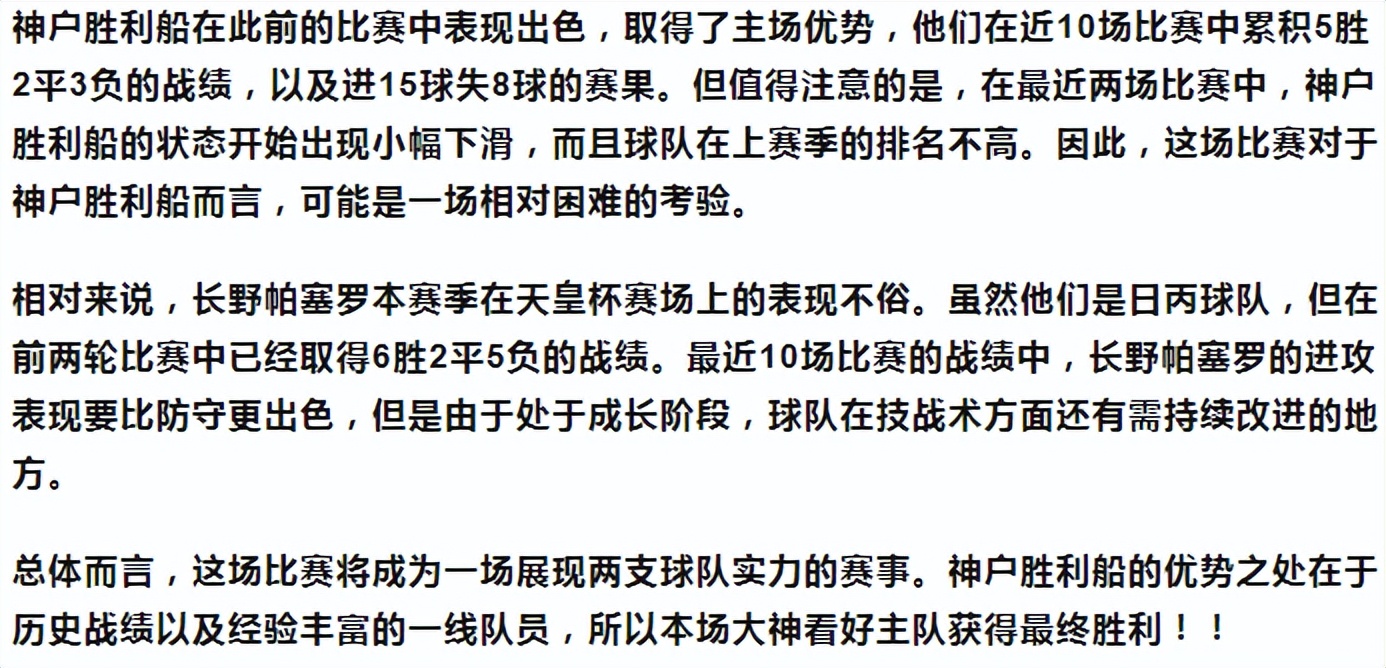 神户胜利船在此前的比赛中表现出色，取得了主场优势，他们在近10场比赛中累积5胜2平3负的战绩，以及进15球失8球的赛果。但值得注意的是，在最近两场比赛中，神户胜利船的状态开始出现小幅下滑，而且球队在上赛季的排名不高。因此，这场比赛对于神户胜利船而言，可能是一场相对困难的考验。

相对来说，长野帕塞罗本赛季在天皇杯赛场上的表现不俗。虽然他们是日丙球队，但在前两轮比赛中已经取得6胜2平5负的战绩。最近10场比赛的战绩中，长野帕塞罗的进攻表现要比防守更出色，但是由于处于成长阶段，球队在技战术方面还有需持续改进的地方。

总体而言，这场比赛将成为一场展现两支球队实力的赛事。神户胜利船的优势之处在于历史战绩以及经验丰富的一线队员，所以本场大神看好主队获得最终胜利！！